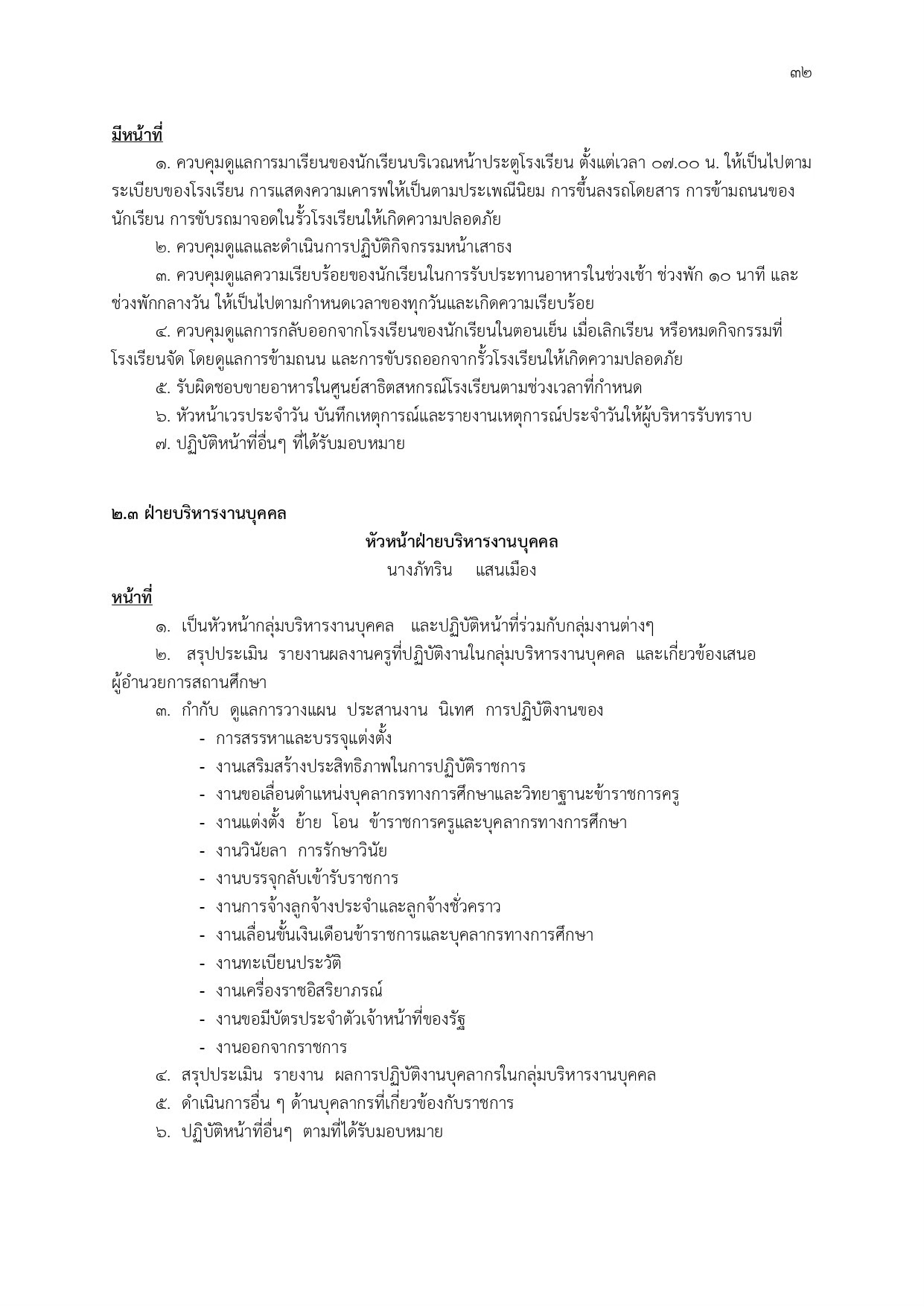 ๓๒

มีหน้าที่

๑. ควบคุมดูแลการมาเรียนของนักเรียนบริเวณหน้าประตูโรงเรียน ตั้งแต่เวลา ๐๗.๐๐ น. ให้เป็นไปตามระเบียบของโรงเรียน การแสดงความเคารพให้เป็นตามประเพณีนิยม การขึ้นลงรถโดยสาร การข้ามถนนของนักเรียน การขับรถมาจอดในรั้วโรงเรียนให้เกิดความปลอดภัย

๒. ควบคุมดูแลและดำเนินการปฏิบัติกิจกรรมหน้าเสาธง

๓. ควบคุมดูแลความเรียบร้อยของนักเรียนในการรับประทานอาหารในช่วงเช้า ช่วงพัก ๑๐ นาที และช่วงพักกลางวัน ให้เป็นไปตามกำหนดเวลาของทุกวันและเกิดความเรียบร้อย

๔. ควบคุมดูแลการกลับออกจากโรงเรียนของนักเรียนในตอนเย็น เมื่อเลิกเรียน หรือหมดกิจกรรมที่โรงเรียนจัด โดยดูแลการข้ามถนน และการขับรถออกจากรั้วโรงเรียนให้เกิดความปลอดภัย

๕. รับผิดชอบขายอาหารในศูนย์สาธิตสหกรณ์โรงเรียนตามช่วงเวลาที่กำหนด

๖. หัวหน้าเวรประจำวัน บันทึกเหตุการณ์และรายงานเหตุการณ์ประจำวันให้ผู้บริหารรับทราบ

๗. ปฏิบัติหน้าที่อื่นๆ ที่ได้รับมอบหมาย

๒.๓ ฝ่ายบริหารงานบุคคล

หัวหน้าฝ่ายบริหารงานบุคคล

นางภัทริน แสนเมือง

หน้าที่

๑. เป็นหัวหน้ากลุ่มบริหารงานบุคคล และปฏิบัติหน้าที่ร่วมกับกลุ่มงานต่างๆ

๒. สรุปประเมิน รายงานผลงานครูที่ปฏิบัติงานในกลุ่มบริหารงานบุคคล และเกี่ยวข้องเสนอผู้อำนวยการสถานศึกษา

๓. กำกับ ดูแลการวางแผน ประสานงาน นิเทศ การปฏิบัติงานของ

- การสรรหาและบรรจุแต่งตั้ง
- งานเสริมสร้างประสิทธิภาพในการปฏิบัติราชการ
- งานขอเลื่อนตำแหน่งบุคลากรทางการศึกษาและวิทยาฐานะข้าราชการครู
- งานแต่งตั้ง ย้าย โอน ข้าราชการครูและบุคลากรทางการศึกษา
- งานวินัยลา การรักษาวินัย
- งานบรรจุกลับเข้ารับราชการ
- งานการจ้างลูกจ้างประจำและลูกจ้างชั่วคราว
- งานเลื่อนขั้นเงินเดือนข้าราชการและบุคลากรทางการศึกษา
- งานทะเบียนประวัติ
- งานเครื่องราชอิสริยาภรณ์
- งานขอมีบัตรประจำตัวเจ้าหน้าที่ของรัฐ
- งานออกจากราชการ

๔. สรุปประเมิน รายงาน ผลการปฏิบัติงานบุคลากรในกลุ่มบริหารงานบุคคล

๕. ดำเนินการอื่น ๆ ด้านบุคลากรที่เกี่ยวข้องกับราชการ

๖. ปฏิบัติหน้าที่อื่นๆ ตามที่ได้รับมอบหมาย